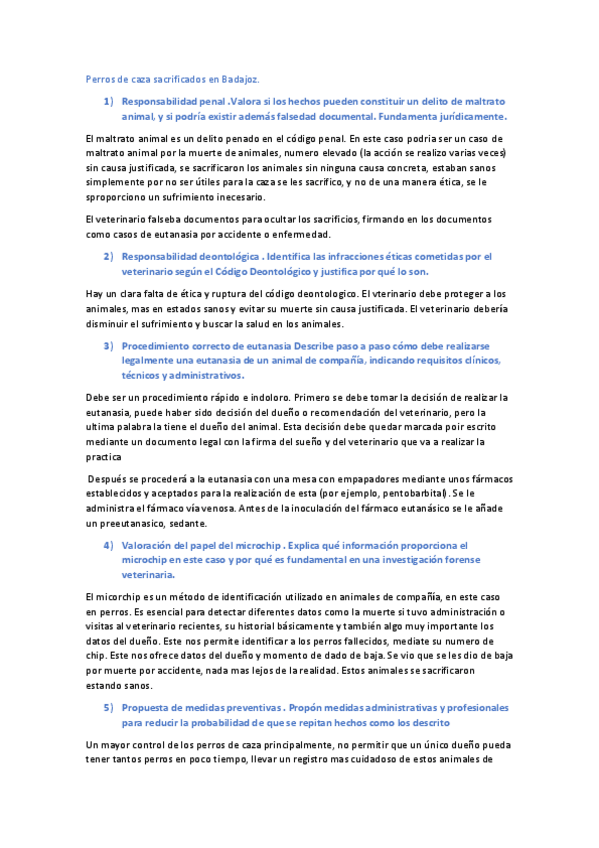 Perros de caza sacrificados en Badajoz.

1) Responsabilidad penal .Valora si los hechos pueden constituir un delito de maltrato animal, y si podría existir además falsedad documental. Fundamenta jurídicamente.

El maltrato animal es un delito penado en el código penal. En este caso podria ser un caso de maltrato animal por la muerte de animales, numero elevado (la acción se realizo varias veces) sin causa justificada, se sacrificaron los animales sin ninguna causa concreta, estaban sanos simplemente por no ser útiles para la caza se les sacrifico, y no de una manera ética, se le sproporciono un sufrimiento inecesario.

El veterinario falseba documentos para ocultar los sacrificios, firmando en los documentos como casos de eutanasia por accidente o enfermedad.

2) Responsabilidad deontológica . Identifica las infracciones éticas cometidas por el veterinario según el Código Deontológico y justifica por qué lo son.

Hay un clara falta de ética y ruptura del código deontologico. El vterinario debe proteger a los animales, mas en estados sanos y evitar su muerte sin causa justificada. El veterinario debería disminuir el sufrimiento y buscar la salud en los animales.

3) Procedimiento correcto de eutanasia Describe paso a paso cómo debe realizarse legalmente una eutanasia de un animal de compañía, indicando requisitos clínicos, técnicos y administrativos.

Debe ser un procedimiento rápido e indoloro. Primero se debe tomar la decisión de realizar la eutanasia, puede haber sido decisión del dueño o recomendación del veterinario, pero la ultima palabra la tiene el dueño del animal. Esta decisión debe quedar marcada poir escrito mediante un documento legal con la firma del sueño y del veterinario que va a realizar la practica

Después se procederá a la eutanasia con una mesa con empapadores mediante unos fármacos establecidos y aceptados para la realización de esta (por ejemplo, pentobarbital). Se le administra el fármaco vía venosa. Antes de la inoculación del fármaco eutanásico se le añade un preeutanasico, sedante.

4) Valoración del papel del microchip . Explica qué información proporciona el microchip en este caso y por qué es fundamental en una investigación forense veterinaria.

El micorchip es un método de identificación utilizado en animales de compañía, en este caso en perros. Es esencial para detectar diferentes datos como la muerte si tuvo administración o visitas al veterinario recientes, su historial básicamente y también algo muy importante los datos del dueño. Este nos permite identificar a los perros fallecidos, mediate su numero de chip. Este nos ofrece datos del dueño y momento de dado de baja. Se vio que se les dio de baja por muerte por accidente, nada mas lejos de la realidad. Estos animales se sacrificaron estando sanos.

5) Propuesta de medidas preventivas . Propón medidas administrativas y profesionales para reducir la probabilidad de que se repitan hechos como los descrito

Un mayor control de los perros de caza principalmente, no permitir que un único dueño pueda tener tantos perros en poco tiempo, llevar un registro mas cuidadoso de estos animales de